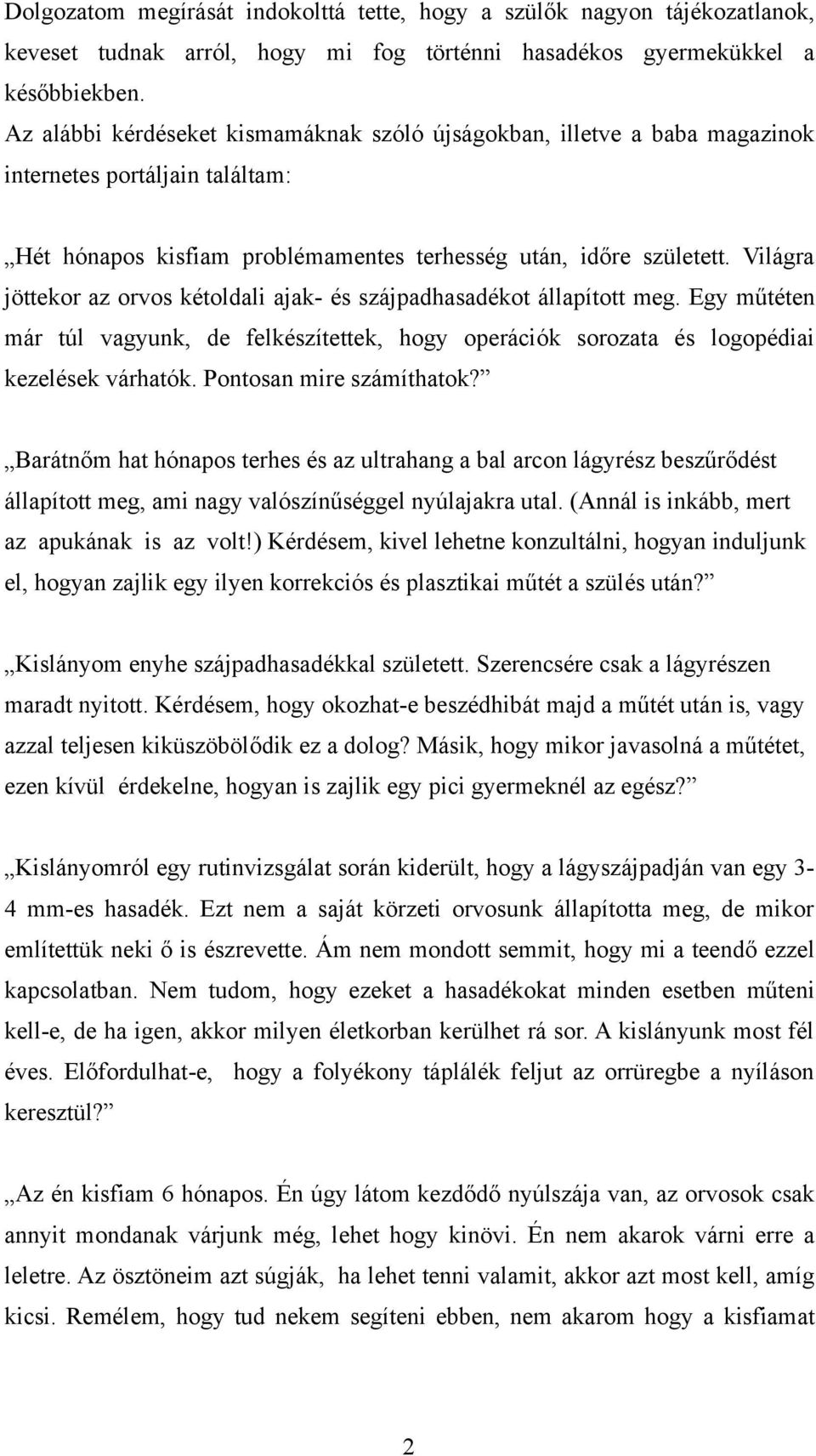 Dolgozatom megírását indokolttá tette, hogy a szülők nagyon tájékozatlanok, keveset tudnak arról, hogy mi fog történni hasadékos gyermekükkel a későbbiekben.
Az alábbi kérdéseket kismamáknak szóló újságokban, illetve a baba magazinok internetes portáljain találtam:

„Hét hónapos kisfiam problémamentes terhesség után, időre született. Világra jöttekor az orvos kétoldali ajak- és szájpadhasadékot állapított meg. Egy műtéten már túl vagyunk, de felkészítettek, hogy operációk sorozata és logopédiai kezelések várhatók. Pontosan mire számíthatok?”

„Barátnőm hat hónapos terhes és az ultrahang a bal arcon lágyrész beszűrődést állapított meg, ami nagy valószínűséggel nyúlajakra utal. (Annál is inkább, mert az apukának is az volt!) Kérdésem, kivel lehetne konzultálni, hogyan induljunk el, hogyan zajlik egy ilyen korrekciós és plasztikai műtét a szülés után?”

„Kislányom enyhe szájpadhasadékkal született. Szerencsére csak a lágyrészen maradt nyitott. Kérdésem, hogy okozhat-e beszédhibát majd a műtét után is, vagy azzal teljesen kiküszöbölődik ez a dolog? Másik, hogy mikor javasolná a műtétet, ezen kívül érdekelne, hogyan is zajlik egy pici gyermeknél az egész?”

„Kislányomról egy rutinvizsgálat során kiderült, hogy a lágyszájpadján van egy 3-4 mm-es hasadék. Ezt nem a saját körzeti orvosunk állapította meg, de mikor említettük neki ő is észrevette. Ám nem mondott semmit, hogy mi a teendő ezzel kapcsolatban. Nem tudom, hogy ezeket a hasadékokat minden esetben műteni kell-e, de ha igen, akkor milyen életkorban kerülhet rá sor. A kislányunk most fél éves. Előfordulhat-e, hogy a folyékony táplálék feljut az orrüregbe a nyíláson keresztül?”

„Az én kisfiam 6 hónapos. Én úgy látom kezdődő nyúlszája van, az orvosok csak annyit mondanak várjunk még, lehet hogy kinövi. Én nem akarok várni erre a leletre. Az ösztöneim azt súgják, ha lehet tenni valamit, akkor azt most kell, amíg kicsi. Remélem, hogy tud nekem segíteni ebben, nem akarom hogy a kisfiamat

2